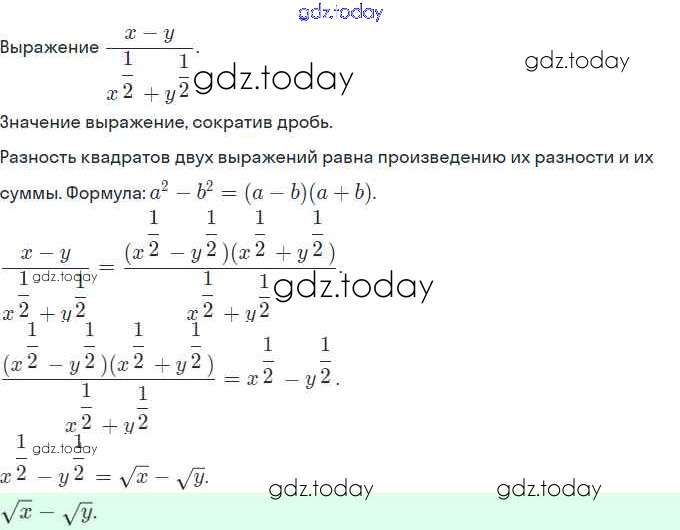 Выражение $\frac{x-y}{x^{\frac{1}{2}}+y^{\frac{1}{2}}}$.

Значение выражение, сократив дробь.

Разность квадратов двух выражений равна произведению их разности и их суммы. Формула: $a^2-b^2=(a-b)(a+b)$.

$\frac{x-y}{x^{\frac{1}{2}}+y^{\frac{1}{2}}}=\frac{(x^{\frac{1}{2}}-y^{\frac{1}{2}})(x^{\frac{1}{2}}+y^{\frac{1}{2}})}{x^{\frac{1}{2}}+y^{\frac{1}{2}}}$.

$\frac{(x^{\frac{1}{2}}-y^{\frac{1}{2}})(x^{\frac{1}{2}}+y^{\frac{1}{2}})}{x^{\frac{1}{2}}+y^{\frac{1}{2}}}=x^{\frac{1}{2}}-y^{\frac{1}{2}}$.

$x^{\frac{1}{2}}-y^{\frac{1}{2}}=\sqrt{x}-\sqrt{y}$.

$\sqrt{x}-\sqrt{y}$.

gdz.today